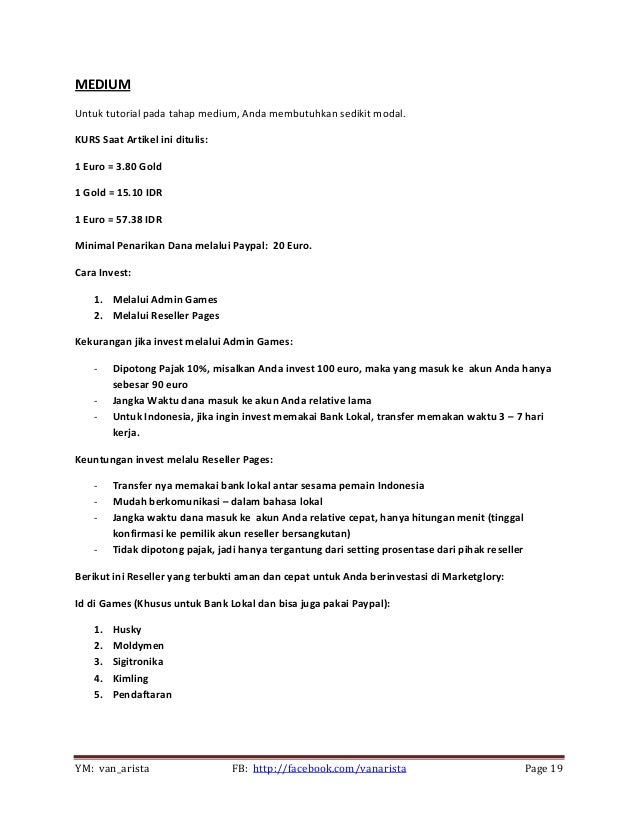 MEDIUM

Untuk tutorial pada tahap medium, Anda membutuhkan sedikit modal.

KURS Saat Artikel ini ditulis:

1 Euro = 3.80 Gold

1 Gold = 15.10 IDR

1 Euro = 57.38 IDR

Minimal Penarikan Dana melalui Paypal: 20 Euro.

Cara Invest:

1. Melalui Admin Games
2. Melalui Reseller Pages

Kekurangan jika invest melalui Admin Games:

- Dipotong Pajak 10%, misalkan Anda invest 100 euro, maka yang masuk ke akun Anda hanya sebesar 90 euro
- Jangka Waktu dana masuk ke akun Anda relative lama
- Untuk Indonesia, jika ingin invest memakai Bank Lokal, transfer memakan waktu 3 – 7 hari kerja.

Keuntungan invest melalu Reseller Pages:

- Transfer nya memakai bank lokal antar sesama pemain Indonesia
- Mudah berkomunikasi – dalam bahasa lokal
- Jangka waktu dana masuk ke akun Anda relative cepat, hanya hitungan menit (tinggal konfirmasi ke pemilik akun reseller bersangkutan)
- Tidak dipotong pajak, jadi hanya tergantung dari setting prosentase dari pihak reseller

Berikut ini Reseller yang terbukti aman dan cepat untuk Anda berinvestasi di Marketglory:

Id di Games (Khusus untuk Bank Lokal dan bisa juga pakai Paypal):

1. Husky
2. Moldymen
3. Sigitronika
4. Kimling
5. Pendaftaran

YM: van_arista FB: http://facebook.com/vanarista Page 19